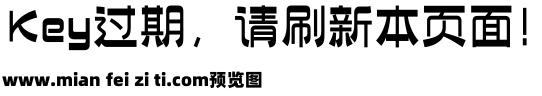 Key过期，请刷新本页面！

www.mian fei zi ti.com预览图